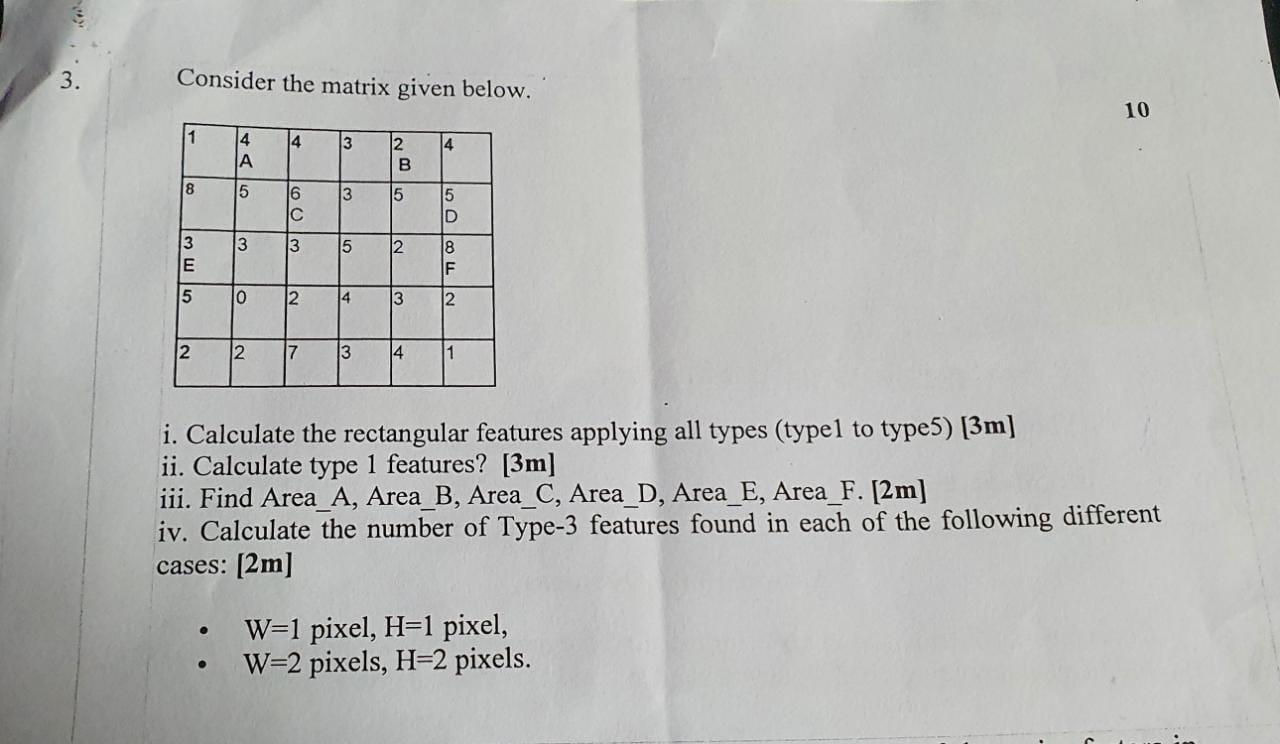 3. Consider the matrix given below.

10

| 1 | 4 A | 4 | 3 | 2 B | 4 |
|---|---|---|---|---|---|
| 8 | 5 | 6 C | 3 | 5 | 5 D |
| 3 E | 3 | 3 | 5 | 2 | 8 F |
| 5 | 0 | 2 | 4 | 3 | 2 |
| 2 | 2 | 7 | 3 | 4 | 1 |

i. Calculate the rectangular features applying all types (type1 to type5) [3m]
ii. Calculate type 1 features? [3m]
iii. Find Area_A, Area_B, Area_C, Area_D, Area_E, Area_F. [2m]
iv. Calculate the number of Type-3 features found in each of the following different cases: [2m]

• W=1 pixel, H=1 pixel,
• W=2 pixels, H=2 pixels.